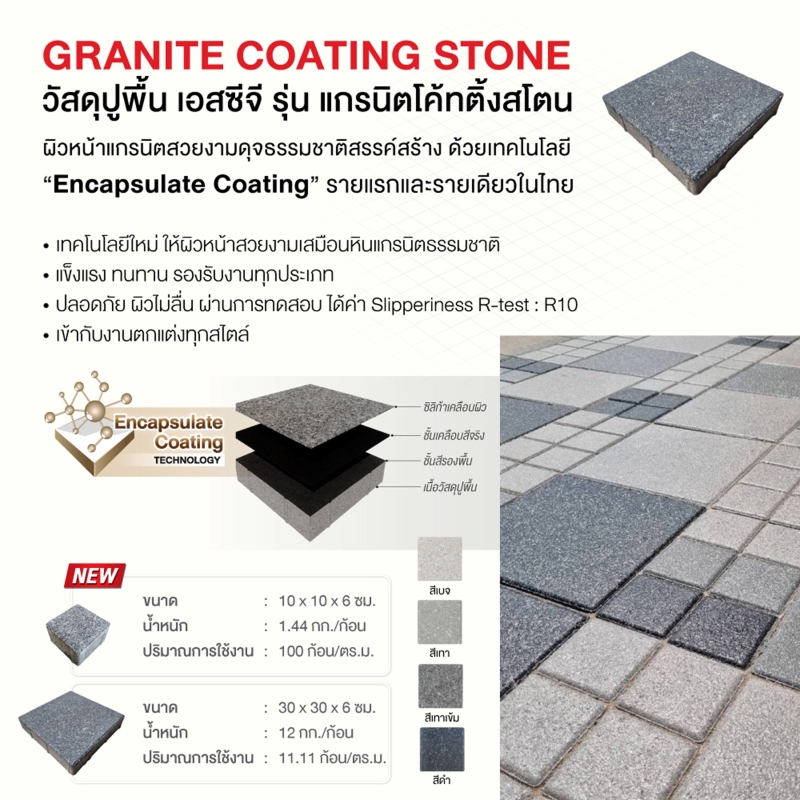 GRANITE COATING STONE
วัสดุปูพื้น เอสซีจี รุ่น แกรนิตโค้ทติ้งสโตน

ผิวหน้าแกรนิตสวยงามดุจธรรมชาติสรรค์สร้าง ด้วยเทคโนโลยี "Encapsulate Coating" รายแรกและรายเดียวในไทย

• เทคโนโลยีใหม่ ให้ผิวหน้าสวยงามเสมือนหินแกรนิตธรรมชาติ
• แข็งแรง ทนทาน รองรับงานทุกประเภท
• ปลอดภัย ผิวไม่ลื่น ผ่านการทดสอบ ได้ค่า Slipperiness R-test : R10
• เข้ากับงานตกแต่งทุกสไตล์

Encapsulate Coating TECHNOLOGY

ซิลิก้าเคลือบผิว
ชั้นเคลือบสีจริง
ชั้นสีรองพื้น
เนื้อวัสดุปูพื้น

NEW

ขนาด : 10 x 10 x 6 ซม.
น้ำหนัก : 1.44 กก./ก้อน
ปริมาณการใช้งาน : 100 ก้อน/ตร.ม.

ขนาด : 30 x 30 x 6 ซม.
น้ำหนัก : 12 กก./ก้อน
ปริมาณการใช้งาน : 11.11 ก้อน/ตร.ม.

สีเบจ
สีเทา
สีเทาเข้ม
สีดำ